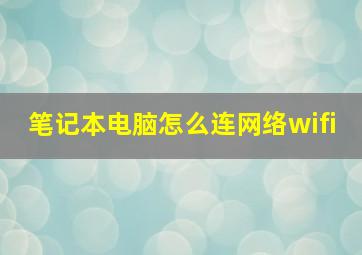 笔记本电脑怎么连网络wifi